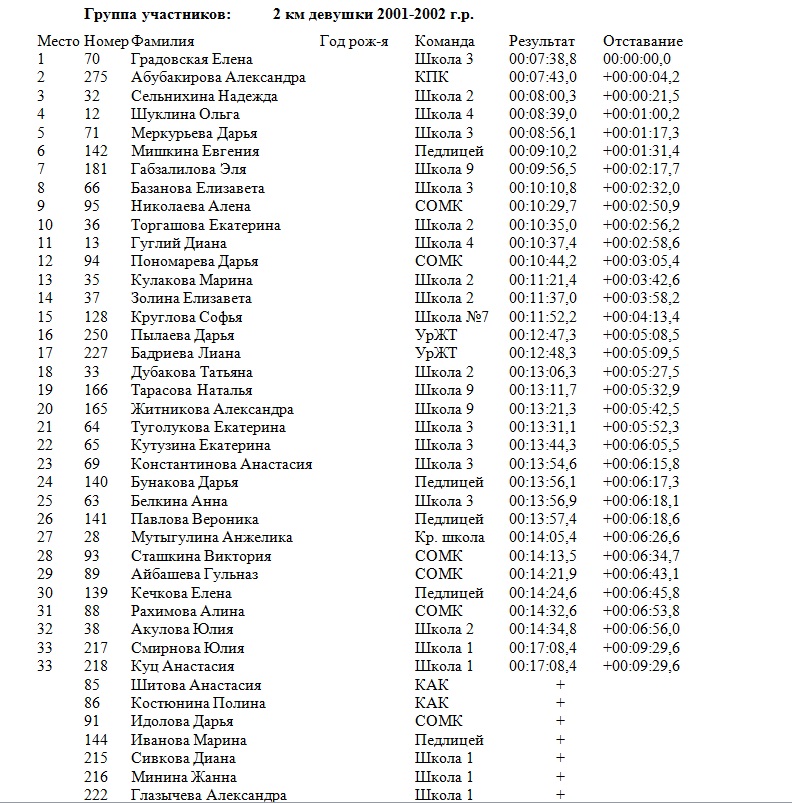 **Группа участников: 2 км девушки 2001-2002 г.р.**

| Место | Номер | Фамилия | Год рож-я | Команда | Результат | Отставание |
|---|---|---|---|---|---|---|
| 1 | 70 | Градовская Елена | | Школа 3 | 00:07:38,8 | 00:00:00,0 |
| 2 | 275 | Абубакирова Александра | | КПК | 00:07:43,0 | +00:00:04,2 |
| 3 | 32 | Сельнихина Надежда | | Школа 2 | 00:08:00,3 | +00:00:21,5 |
| 4 | 12 | Шуклина Ольга | | Школа 4 | 00:08:39,0 | +00:01:00,2 |
| 5 | 71 | Меркурьева Дарья | | Школа 3 | 00:08:56,1 | +00:01:17,3 |
| 6 | 142 | Мишкина Евгения | | Педлицей | 00:09:10,2 | +00:01:31,4 |
| 7 | 181 | Габзалилова Эля | | Школа 9 | 00:09:56,5 | +00:02:17,7 |
| 8 | 66 | Базанова Елизавета | | Школа 3 | 00:10:10,8 | +00:02:32,0 |
| 9 | 95 | Николаева Алена | | СОМК | 00:10:29,7 | +00:02:50,9 |
| 10 | 36 | Торгашова Екатерина | | Школа 2 | 00:10:35,0 | +00:02:56,2 |
| 11 | 13 | Гуглий Диана | | Школа 4 | 00:10:37,4 | +00:02:58,6 |
| 12 | 94 | Пономарева Дарья | | СОМК | 00:10:44,2 | +00:03:05,4 |
| 13 | 35 | Кулакова Марина | | Школа 2 | 00:11:21,4 | +00:03:42,6 |
| 14 | 37 | Золина Елизавета | | Школа 2 | 00:11:37,0 | +00:03:58,2 |
| 15 | 128 | Круглова Софья | | Школа №7 | 00:11:52,2 | +00:04:13,4 |
| 16 | 250 | Пылаева Дарья | | УрЖТ | 00:12:47,3 | +00:05:08,5 |
| 17 | 227 | Бадриева Лиана | | УрЖТ | 00:12:48,3 | +00:05:09,5 |
| 18 | 33 | Дубакова Татьяна | | Школа 2 | 00:13:06,3 | +00:05:27,5 |
| 19 | 166 | Тарасова Наталья | | Школа 9 | 00:13:11,7 | +00:05:32,9 |
| 20 | 165 | Житникова Александра | | Школа 9 | 00:13:21,3 | +00:05:42,5 |
| 21 | 64 | Туголукова Екатерина | | Школа 3 | 00:13:31,1 | +00:05:52,3 |
| 22 | 65 | Кутузина Екатерина | | Школа 3 | 00:13:44,3 | +00:06:05,5 |
| 23 | 69 | Константинова Анастасия | | Школа 3 | 00:13:54,6 | +00:06:15,8 |
| 24 | 140 | Бунакова Дарья | | Педлицей | 00:13:56,1 | +00:06:17,3 |
| 25 | 63 | Белкина Анна | | Школа 3 | 00:13:56,9 | +00:06:18,1 |
| 26 | 141 | Павлова Вероника | | Педлицей | 00:13:57,4 | +00:06:18,6 |
| 27 | 28 | Мутыгулина Анжелика | | Кр. школа | 00:14:05,4 | +00:06:26,6 |
| 28 | 93 | Сташкина Виктория | | СОМК | 00:14:13,5 | +00:06:34,7 |
| 29 | 89 | Айбашева Гульназ | | СОМК | 00:14:21,9 | +00:06:43,1 |
| 30 | 139 | Кечкова Елена | | Педлицей | 00:14:24,6 | +00:06:45,8 |
| 31 | 88 | Рахимова Алина | | СОМК | 00:14:32,6 | +00:06:53,8 |
| 32 | 38 | Акулова Юлия | | Школа 2 | 00:14:34,8 | +00:06:56,0 |
| 33 | 217 | Смирнова Юлия | | Школа 1 | 00:17:08,4 | +00:09:29,6 |
| 33 | 218 | Куц Анастасия | | Школа 1 | 00:17:08,4 | +00:09:29,6 |
| | 85 | Шитова Анастасия | | КАК | + | |
| | 86 | Костюнина Полина | | КАК | + | |
| | 91 | Идолова Дарья | | СОМК | + | |
| | 144 | Иванова Марина | | Педлицей | + | |
| | 215 | Сивкова Диана | | Школа 1 | + | |
| | 216 | Минина Жанна | | Школа 1 | + | |
| | 222 | Глазычева Александра | | Школа 1 | + | |